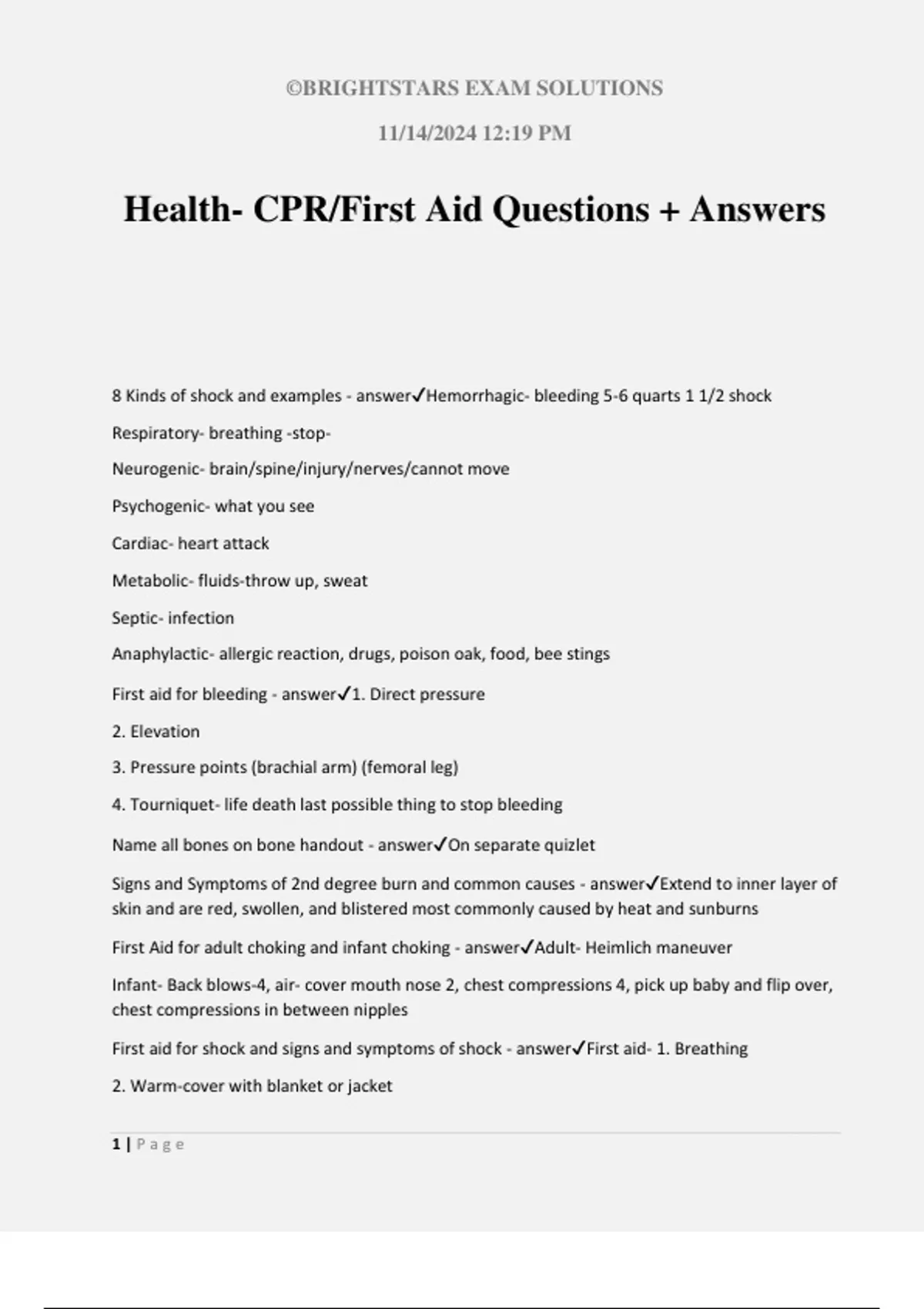 ©BRIGHTSTARS EXAM SOLUTIONS

11/14/2024 12:19 PM

Health- CPR/First Aid Questions + Answers

8 Kinds of shock and examples - answer✓Hemorrhagic- bleeding 5-6 quarts 1 1/2 shock

Respiratory- breathing -stop-

Neurogenic- brain/spine/injury/nerves/cannot move

Psychogenic- what you see

Cardiac- heart attack

Metabolic- fluids-throw up, sweat

Septic- infection

Anaphylactic- allergic reaction, drugs, poison oak, food, bee stings

First aid for bleeding - answer✓1. Direct pressure

2. Elevation

3. Pressure points (brachial arm) (femoral leg)

4. Tourniquet- life death last possible thing to stop bleeding

Name all bones on bone handout - answer✓On separate quizlet

Signs and Symptoms of 2nd degree burn and common causes - answer✓Extend to inner layer of skin and are red, swollen, and blistered most commonly caused by heat and sunburns

First Aid for adult choking and infant choking - answer✓Adult- Heimlich maneuver

Infant- Back blows-4, air- cover mouth nose 2, chest compressions 4, pick up baby and flip over, chest compressions in between nipples

First aid for shock and signs and symptoms of shock - answer✓First aid- 1. Breathing

2. Warm-cover with blanket or jacket

1 | Page